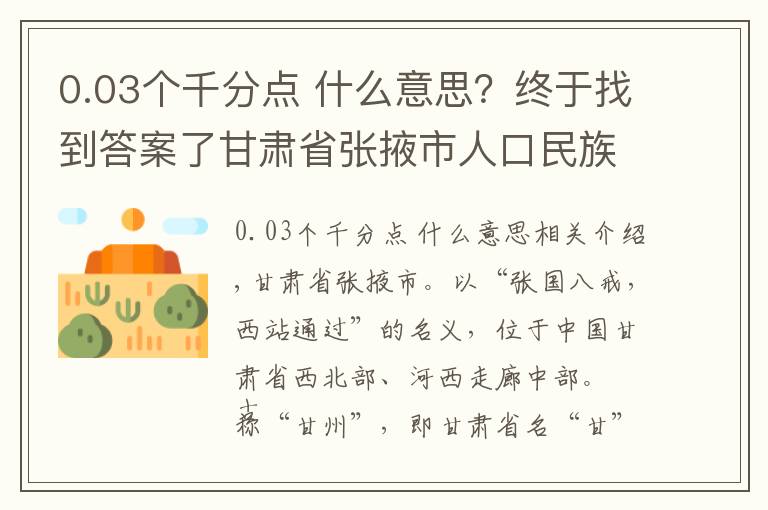 0.03个千分点 什么意思？终于找到答案了甘肃省张掖市人口民族

0.03个千分点 什么意思相关介绍，甘肃省张掖市。以“张国八戒，西站通过”的名义，位于中国甘肃省西北部、河西走廊中部。古称“甘州”，即甘肃省名“甘”